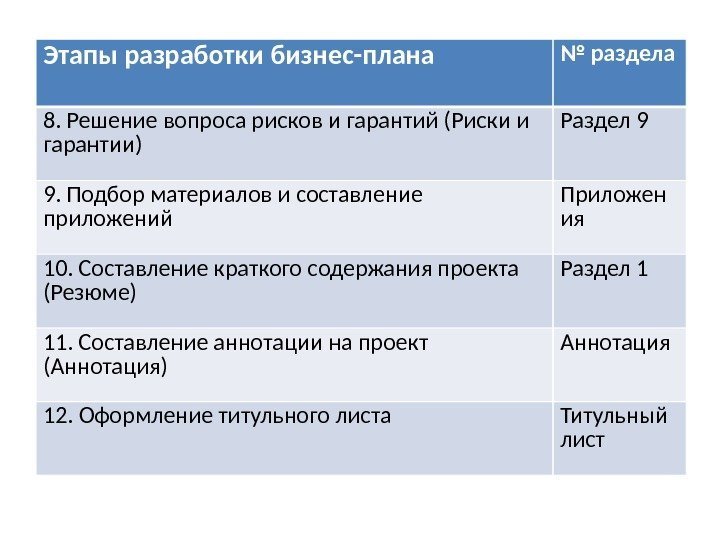 | Этапы разработки бизнес-плана | № раздела |
|---|---|
| 8. Решение вопроса рисков и гарантий (Риски и гарантии) | Раздел 9 |
| 9. Подбор материалов и составление приложений | Приложения |
| 10. Составление краткого содержания проекта (Резюме) | Раздел 1 |
| 11. Составление аннотации на проект (Аннотация) | Аннотация |
| 12. Оформление титульного листа | Титульный лист |